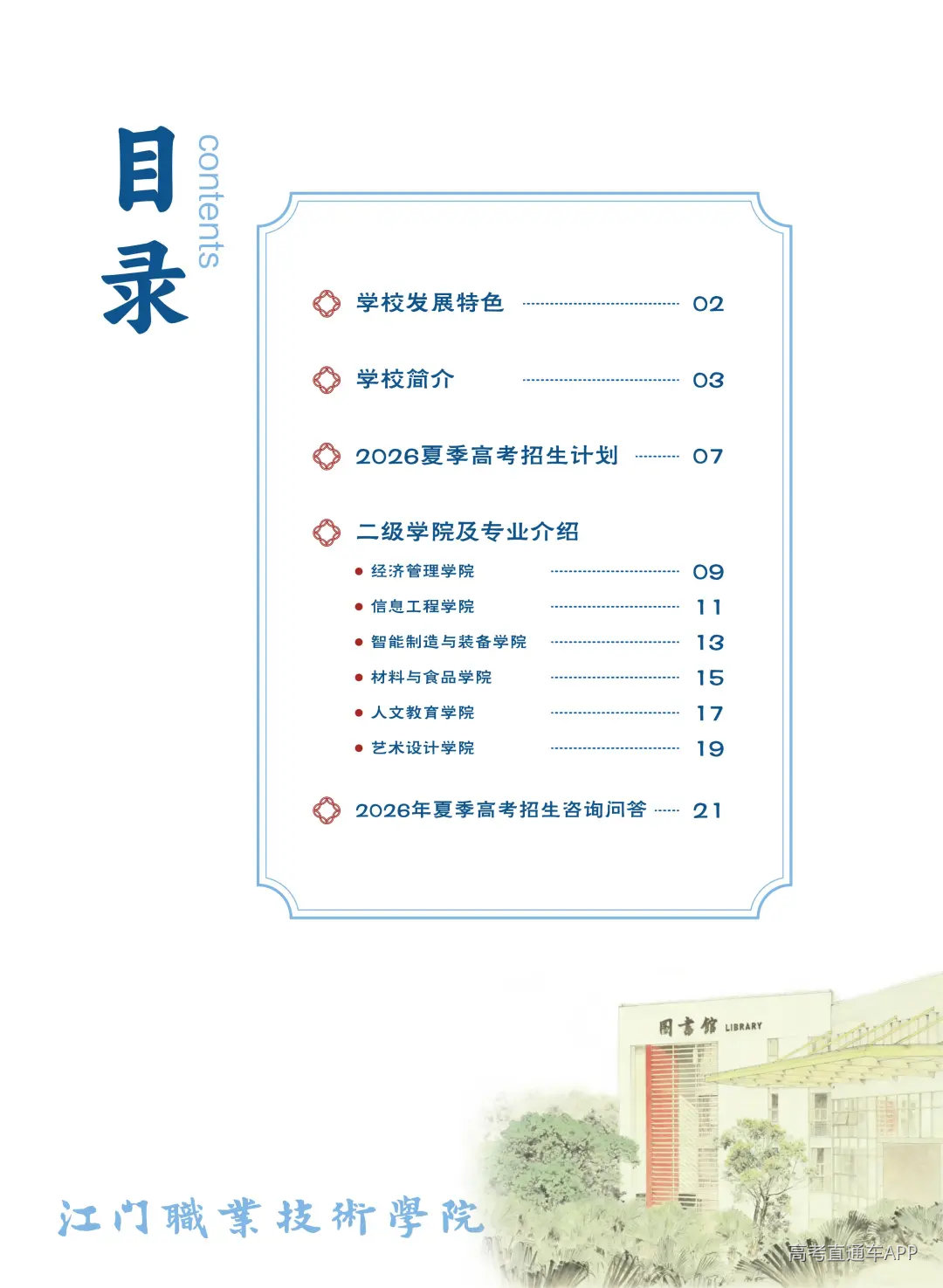 目录 contents

学校发展特色 02

学校简介 03

2026夏季高考招生计划 07

二级学院及专业介绍

经济管理学院 09

信息工程学院 11

智能制造与装备学院 13

材料与食品学院 15

人文教育学院 17

艺术设计学院 19

2026年夏季高考招生咨询问答 21

图书馆 LIBRARY

江门職業技術學院

高考直通车APP